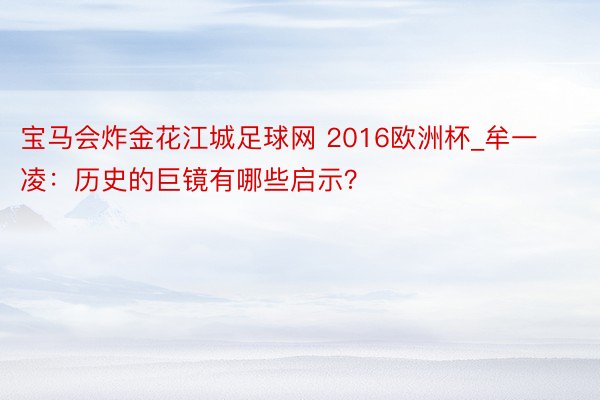 宝马会炸金花江城足球网 2016欧洲杯_牟一凌：历史的巨镜有哪些启示?